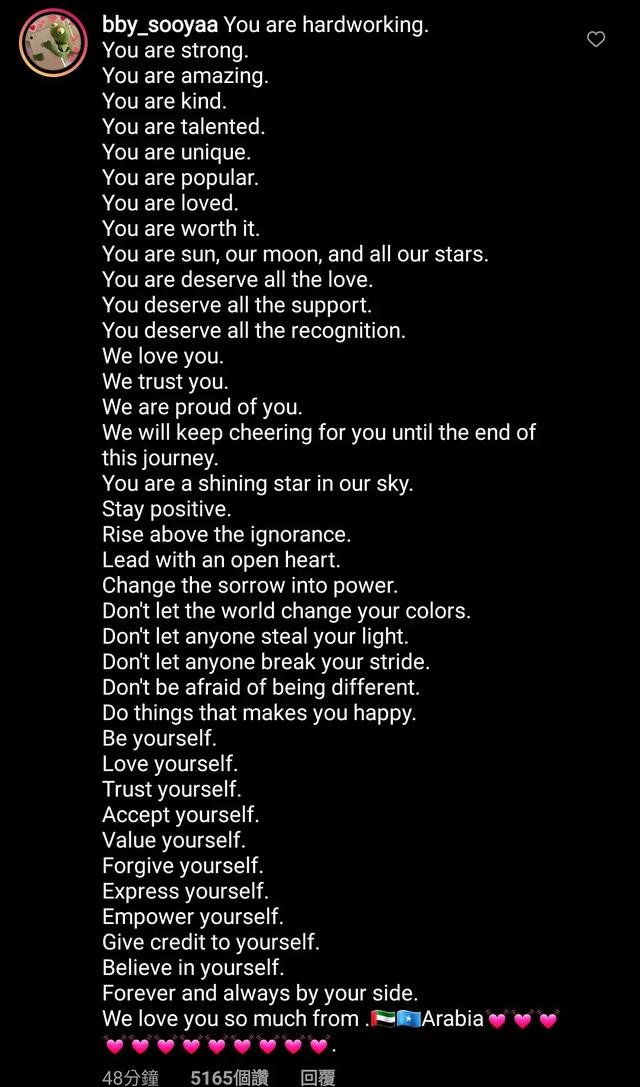 bby_sooyaa You are hardworking.
You are strong.
You are amazing.
You are kind.
You are talented.
You are unique.
You are popular.
You are loved.
You are worth it.
You are sun, our moon, and all our stars.
You are deserve all the love.
You deserve all the support.
You deserve all the recognition.
We love you.
We trust you.
We are proud of you.
We will keep cheering for you until the end of this journey.
You are a shining star in our sky.
Stay positive.
Rise above the ignorance.
Lead with an open heart.
Change the sorrow into power.
Don't let the world change your colors.
Don't let anyone steal your light.
Don't let anyone break your stride.
Don't be afraid of being different.
Do things that makes you happy.
Be yourself.
Love yourself.
Trust yourself.
Accept yourself.
Value yourself.
Forgive yourself.
Express yourself.
Empower yourself.
Give credit to yourself.
Believe in yourself.
Forever and always by your side.
We love you so much from .🇦🇪🇸🇴Arabia💓💓💓💓💓💓💓💓💓💓💓💓.

48分鐘 5165個讚 回覆